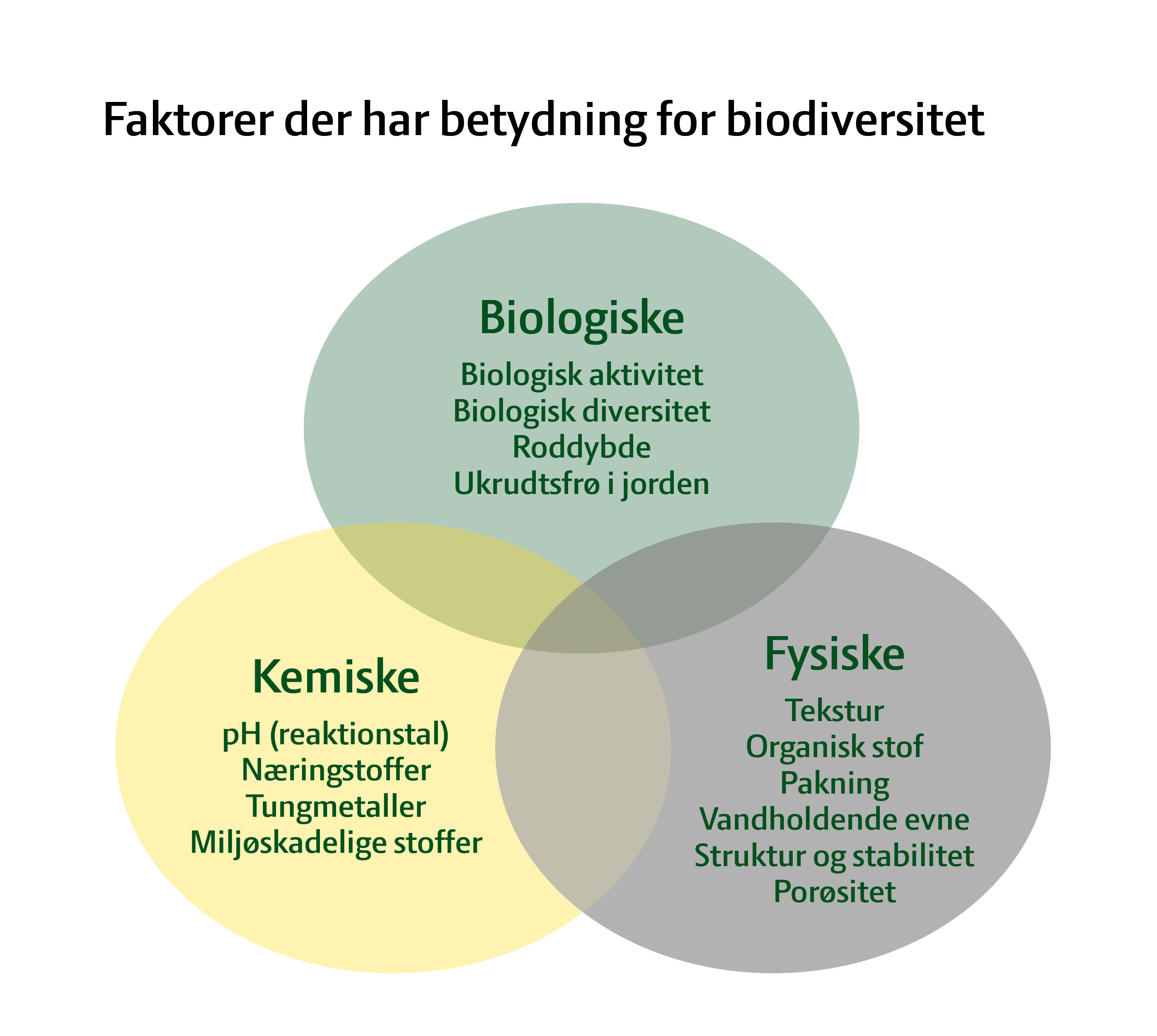 Faktorer der har betydning for biodiversitet

Biologiske

Biologisk aktivitet
Biologisk diversitet
Roddybde
Ukrudtsfrø i jorden

Kemiske

pH (reaktionstal)
Næringstoffer
Tungmetaller
Miljøskadelige stoffer

Fysiske

Tekstur
Organisk stof
Pakning
Vandholdende evne
Struktur og stabilitet
Porøsitet